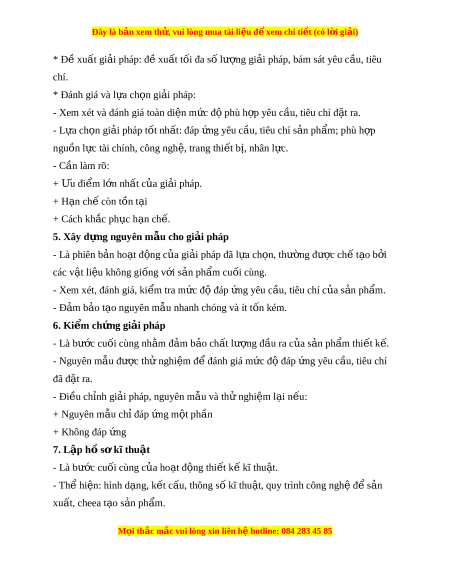 Đây là bản xem thử, vui lòng mua tài liệu để xem chi tiết (có lời giải)

* Đề xuất giải pháp: đề xuất tối đa số lượng giải pháp, bám sát yêu cầu, tiêu chí.

* Đánh giá và lựa chọn giải pháp:

- Xem xét và đánh giá toàn diện mức độ phù hợp yêu cầu, tiêu chí đặt ra.

- Lựa chọn giải pháp tốt nhất: đáp ứng yêu cầu, tiêu chí sản phẩm; phù hợp nguồn lực tài chính, công nghệ, trang thiết bị, nhân lực.

- Cần làm rõ:

+ Ưu điểm lớn nhất của giải pháp.

+ Hạn chế còn tồn tại

+ Cách khắc phục hạn chế.

5. Xây dựng nguyên mẫu cho giải pháp

- Là phiên bản hoạt động của giải pháp đã lựa chọn, thường được chế tạo bởi các vật liệu không giống với sản phẩm cuối cùng.

- Xem xét, đánh giá, kiểm tra mức độ đáp ứng yêu cầu, tiêu chí của sản phẩm.

- Đảm bảo tạo nguyên mẫu nhanh chóng và ít tốn kém.

6. Kiểm chứng giải pháp

- Là bước cuối cùng nhằm đảm bảo chất lượng đầu ra của sản phẩm thiết kế.

- Nguyên mẫu được thử nghiệm để đánh giá mức độ đáp ứng yêu cầu, tiêu chí đã đặt ra.

- Điều chỉnh giải pháp, nguyên mẫu và thử nghiệm lại nếu:

+ Nguyên mẫu chỉ đáp ứng một phần

+ Không đáp ứng

7. Lập hồ sơ kĩ thuật

- Là bước cuối cùng của hoạt động thiết kế kĩ thuật.

- Thể hiện: hình dạng, kết cấu, thông số kĩ thuật, quy trình công nghệ để sản xuất, cheea tạo sản phẩm.

Mọi thắc mắc vui lòng xin liên hệ hotline: 084 283 45 85